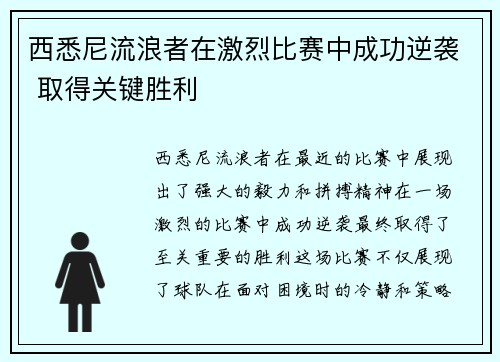 西悉尼流浪者在激烈比赛中成功逆袭 取得关键胜利

西悉尼流浪者在最近的比赛中展现出了强大的毅力和拼搏精神在一场激烈的比赛中成功逆袭最终取得了至关重要的胜利这场比赛不仅展现了球队在面对困境时的冷静和策略